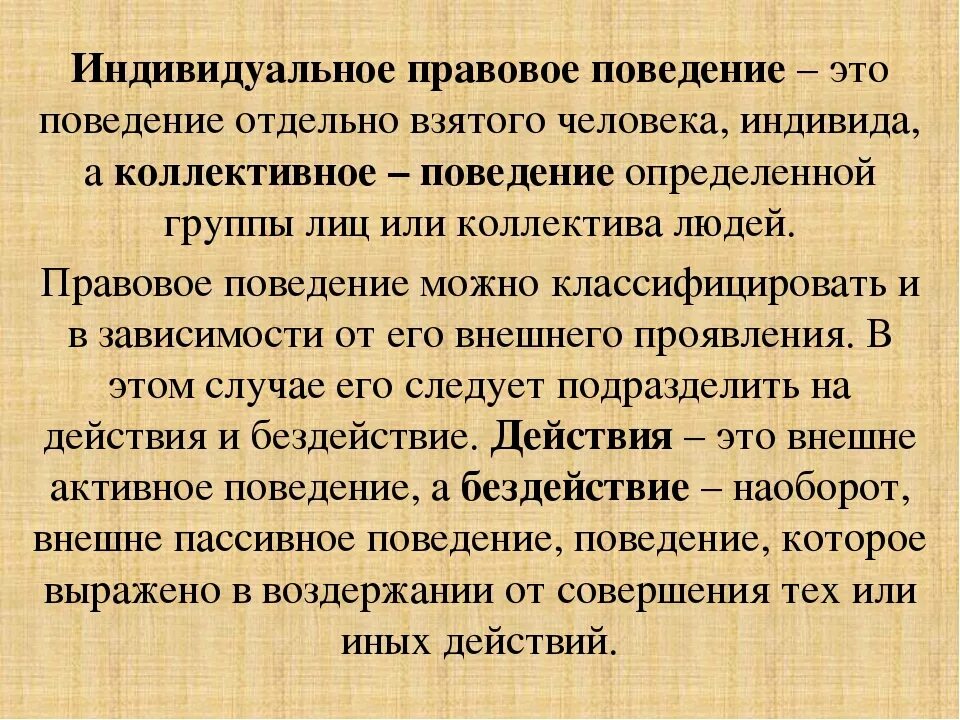 Индивидуальное правовое поведение – это поведение отдельно взятого человека, индивида, а коллективное – поведение определенной группы лиц или коллектива людей.

Правовое поведение можно классифицировать и в зависимости от его внешнего проявления. В этом случае его следует подразделить на действия и бездействие. Действия – это внешне активное поведение, а бездействие – наоборот, внешне пассивное поведение, поведение, которое выражено в воздержании от совершения тех или иных действий.